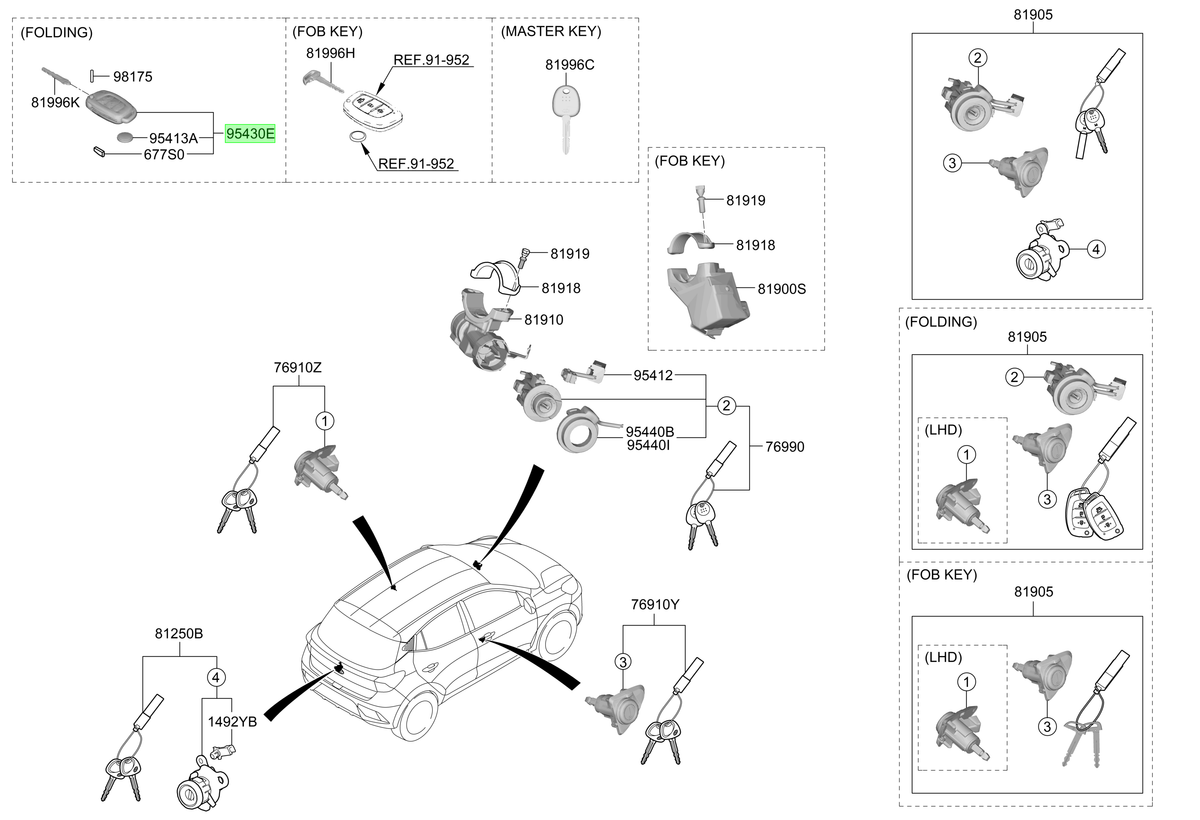 (FOLDING)
98175
81996K
95413A
95430E
677S0

(FOB KEY)
81996H
REF.91-952
REF.91-952

(MASTER KEY)
81996C

(FOB KEY)
81919
81918
81900S

81919
81918
81910
95412
2
95440B
95440I
76990

76910Z
1

81250B
4
1492YB

76910Y
3

81905
2
3
4

(FOLDING)
81905
2
(LHD)
1
3

(FOB KEY)
81905
(LHD)
1
3